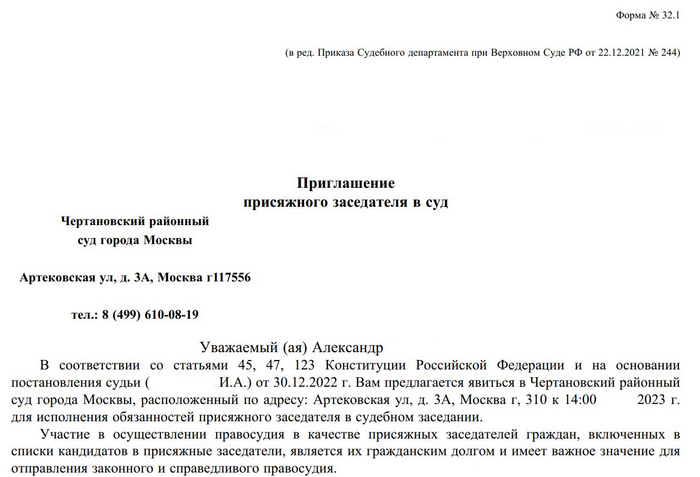 Форма № 32.1

(в ред. Приказа Судебного департамента при Верховном Суде РФ от 22.12.2021 № 244)

Приглашение
присяжного заседателя в суд

Чертановский районный
суд города Москвы

Артековская ул, д. 3А, Москва г117556

тел.: 8 (499) 610-08-19

Уважаемый (ая) Александр

В соответствии со статьями 45, 47, 123 Конституции Российской Федерации и на основании постановления судьи ( И.А.) от 30.12.2022 г. Вам предлагается явиться в Чертановский районный суд города Москвы, расположенный по адресу: Артековская ул, д. 3А, Москва г, 310 к 14:00 2023 г. для исполнения обязанностей присяжного заседателя в судебном заседании.

Участие в осуществлении правосудия в качестве присяжных заседателей граждан, включенных в списки кандидатов в присяжные заседатели, является их гражданским долгом и имеет важное значение для отправления законного и справедливого правосудия.